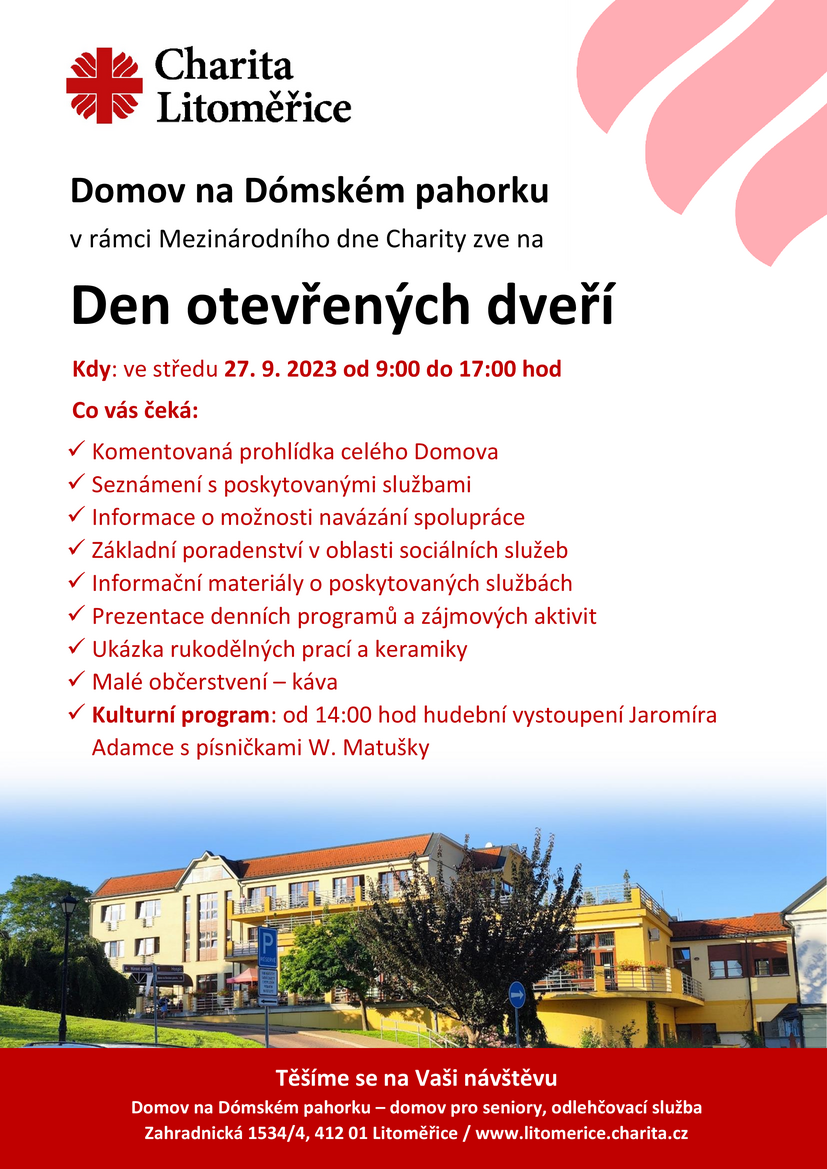 Charita
Litoměřice

Domov na Dómském pahorku

v rámci Mezinárodního dne Charity zve na

Den otevřených dveří

Kdy: ve středu 27. 9. 2023 od 9:00 do 17:00 hod

Co vás čeká:

✓ Komentovaná prohlídka celého Domova
✓ Seznámení s poskytovanými službami
✓ Informace o možnosti navázání spolupráce
✓ Základní poradenství v oblasti sociálních služeb
✓ Informační materiály o poskytovaných službách
✓ Prezentace denních programů a zájmových aktivit
✓ Ukázka rukodělných prací a keramiky
✓ Malé občerstvení – káva
✓ Kulturní program: od 14:00 hod hudební vystoupení Jaromíra Adamce s písničkami W. Matušky

Těšíme se na Vaši návštěvu

Domov na Dómském pahorku – domov pro seniory, odlehčovací služba

Zahradnická 1534/4, 412 01 Litoměřice / www.litomerice.charita.cz